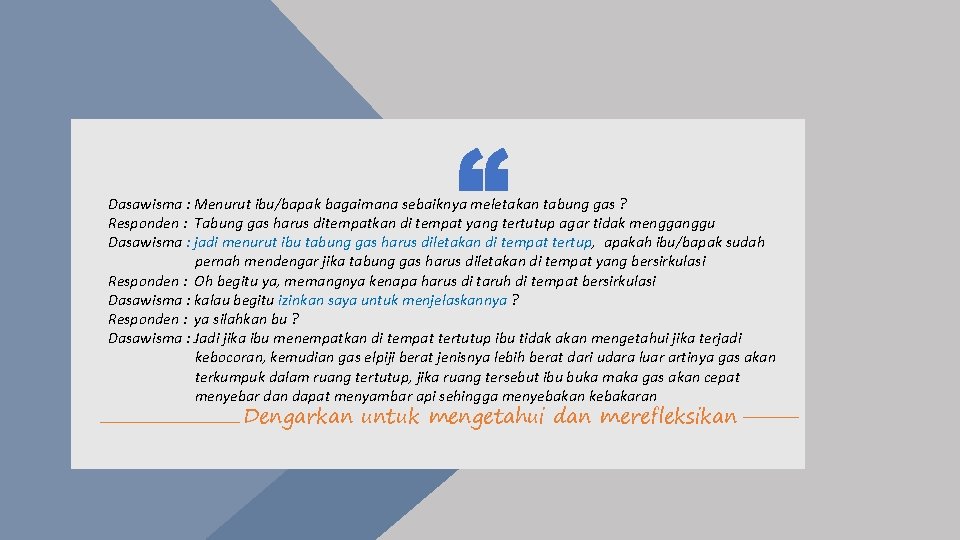 “

Dasawisma : Menurut ibu/bapak bagaimana sebaiknya meletakan tabung gas ?
Responden : Tabung gas harus ditempatkan di tempat yang tertutup agar tidak mengganggu
Dasawisma : jadi menurut ibu tabung gas harus diletakan di tempat tertup, apakah ibu/bapak sudah pernah mendengar jika tabung gas harus diletakan di tempat yang bersirkulasi
Responden : Oh begitu ya, memangnya kenapa harus di taruh di tempat bersirkulasi
Dasawisma : kalau begitu izinkan saya untuk menjelaskannya ?
Responden : ya silahkan bu ?
Dasawisma : Jadi jika ibu menempatkan di tempat tertutup ibu tidak akan mengetahui jika terjadi kebocoran, kemudian gas elpiji berat jenisnya lebih berat dari udara luar artinya gas akan terkumpuk dalam ruang tertutup, jika ruang tersebut ibu buka maka gas akan cepat menyebar dan dapat menyambar api sehingga menyebakan kebakaran

Dengarkan untuk mengetahui dan merefleksikan